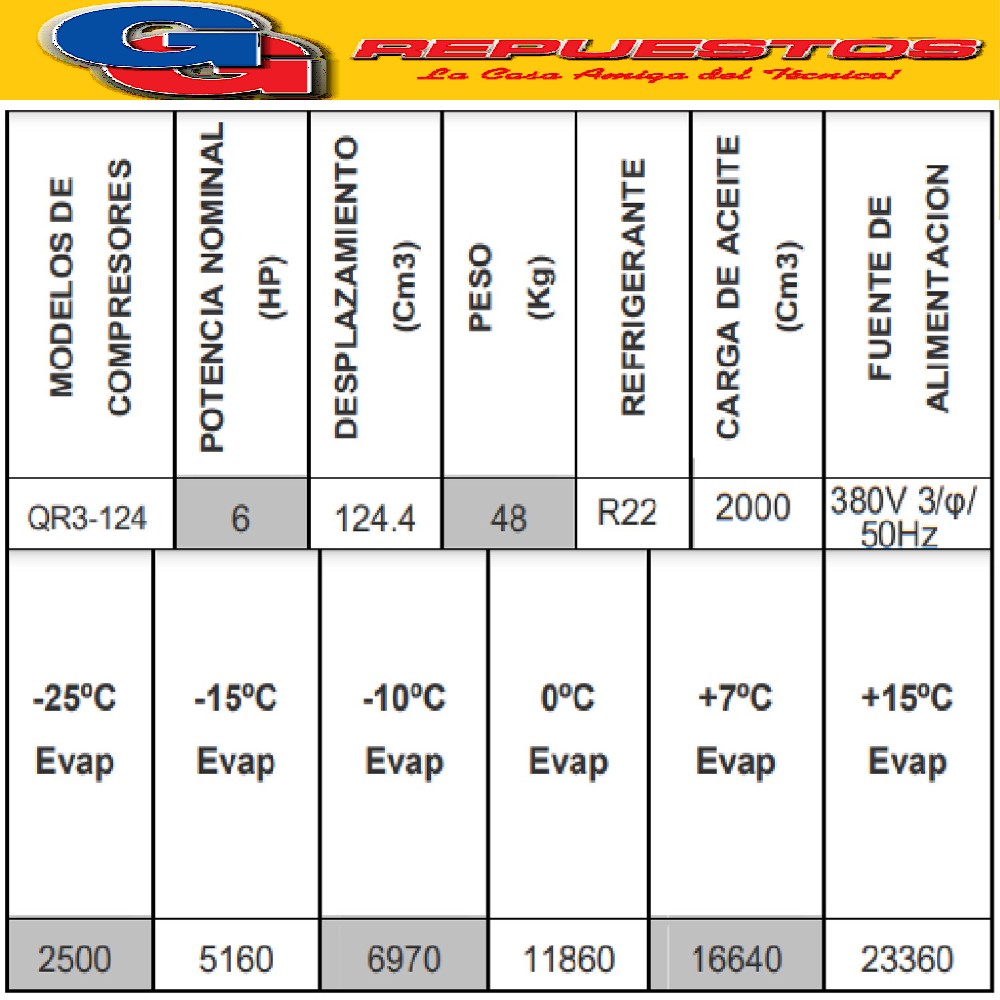 GG REPUESTOS
La Casa Amiga del Técnico!

| MODELOS DE COMPRESORES | POTENCIA NOMINAL (HP) | DESPLAZAMIENTO (Cm3) | PESO (Kg) | REFRIGERANTE | CARGA DE ACEITE (Cm3) | FUENTE DE ALIMENTACION |
|---|---|---|---|---|---|---|
| QR3-124 | 6 | 124.4 | 48 | R22 | 2000 | 380V 3/φ/ 50Hz |

| -25ºC Evap | -15ºC Evap | -10ºC Evap | 0ºC Evap | +7ºC Evap | +15ºC Evap |
|---|---|---|---|---|---|
| 2500 | 5160 | 6970 | 11860 | 16640 | 23360 |